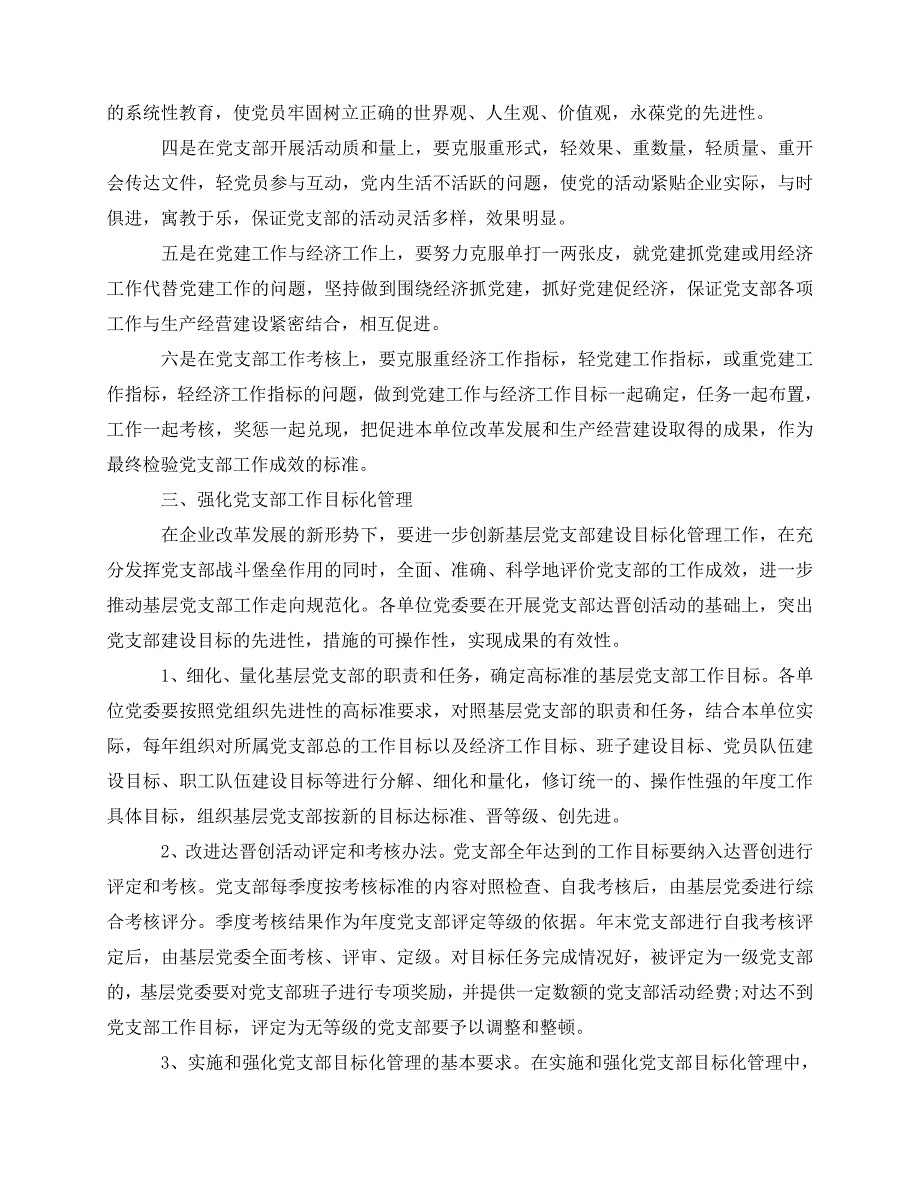 的系统性教育，使党员牢固树立正确的世界观、人生观、价值观，永葆党的先进性。

四是在党支部开展活动质和量上，要克服重形式，轻效果、重数量，轻质量、重开会传达文件，轻党员参与互动，党内生活不活跃的问题，使党的活动紧贴企业实际，与时俱进，寓教于乐，保证党支部的活动灵活多样，效果明显。

五是在党建工作与经济工作上，要努力克服单打一两张皮，就党建抓党建或用经济工作代替党建工作的问题，坚持做到围绕经济抓党建，抓好党建促经济，保证党支部各项工作与生产经营建设紧密结合，相互促进。

六是在党支部工作考核上，要克服重经济工作指标，轻党建工作指标，或重党建工作指标，轻经济工作指标的问题，做到党建工作与经济工作目标一起确定，任务一起布置，工作一起考核，奖惩一起兑现，把促进本单位改革发展和生产经营建设取得的成果，作为最终检验党支部工作成效的标准。

三、强化党支部工作目标化管理

在企业改革发展的新形势下，要进一步创新基层党支部建设目标化管理工作，在充分发挥党支部战斗堡垒作用的同时，全面、准确、科学地评价党支部的工作成效，进一步推动基层党支部工作走向规范化。各单位党委要在开展党支部达晋创活动的基础上，突出党支部建设目标的先进性，措施的可操作性，实现成果的有效性。

1、细化、量化基层党支部的职责和任务，确定高标准的基层党支部工作目标。各单位党委要按照党组织先进性的高标准要求，对照基层党支部的职责和任务，结合本单位实际，每年组织对所属党支部总的工作目标以及经济工作目标、班子建设目标、党员队伍建设目标、职工队伍建设目标等进行分解、细化和量化，修订统一的、操作性强的年度工作具体目标，组织基层党支部按新的目标达标准、晋等级、创先进。

2、改进达晋创活动评定和考核办法。党支部全年达到的工作目标要纳入达晋创进行评定和考核。党支部每季度按考核标准的内容对照检查、自我考核后，由基层党委进行综合考核评分。季度考核结果作为年度党支部评定等级的依据。年末党支部进行自我考核评定后，由基层党委全面考核、评审、定级。对目标任务完成情况好，被评定为一级党支部的，基层党委要对党支部班子进行专项奖励，并提供一定数额的党支部活动经费;对达不到党支部工作目标，评定为无等级的党支部要予以调整和整顿。

3、实施和强化党支部目标化管理的基本要求。在实施和强化党支部目标化管理中，